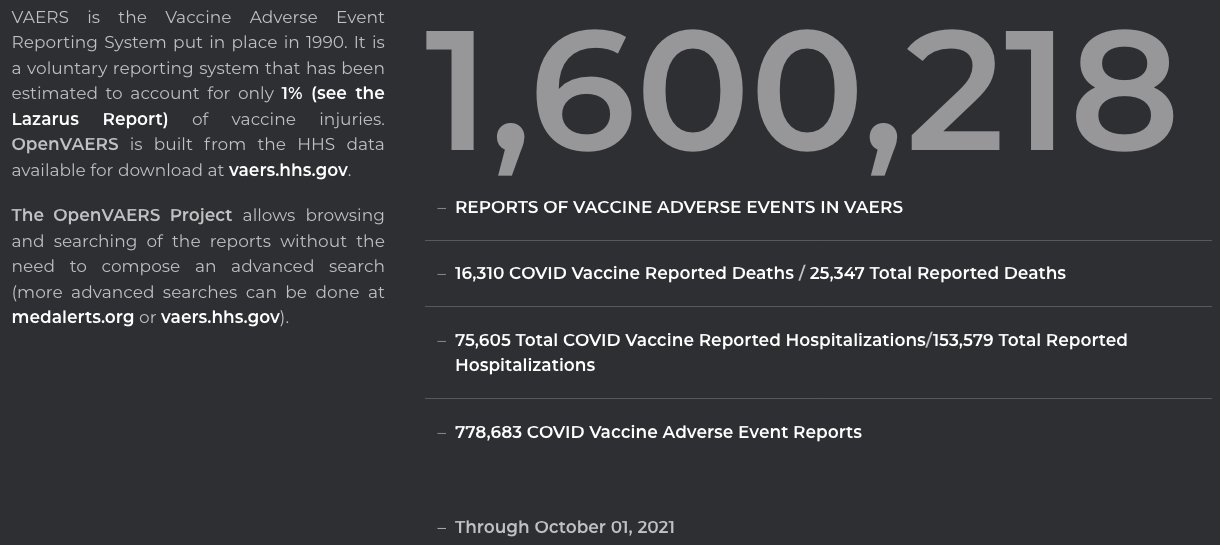 VAERS is the Vaccine Adverse Event Reporting System put in place in 1990. It is a voluntary reporting system that has been estimated to account for only 1% (see the Lazarus Report) of vaccine injuries. OpenVAERS is built from the HHS data available for download at vaers.hhs.gov.

The OpenVAERS Project allows browsing and searching of the reports without the need to compose an advanced search (more advanced searches can be done at medalerts.org or vaers.hhs.gov).

1,600,218

– REPORTS OF VACCINE ADVERSE EVENTS IN VAERS

– 16,310 COVID Vaccine Reported Deaths / 25,347 Total Reported Deaths

– 75,605 Total COVID Vaccine Reported Hospitalizations/153,579 Total Reported Hospitalizations

– 778,683 COVID Vaccine Adverse Event Reports

– Through October 01, 2021